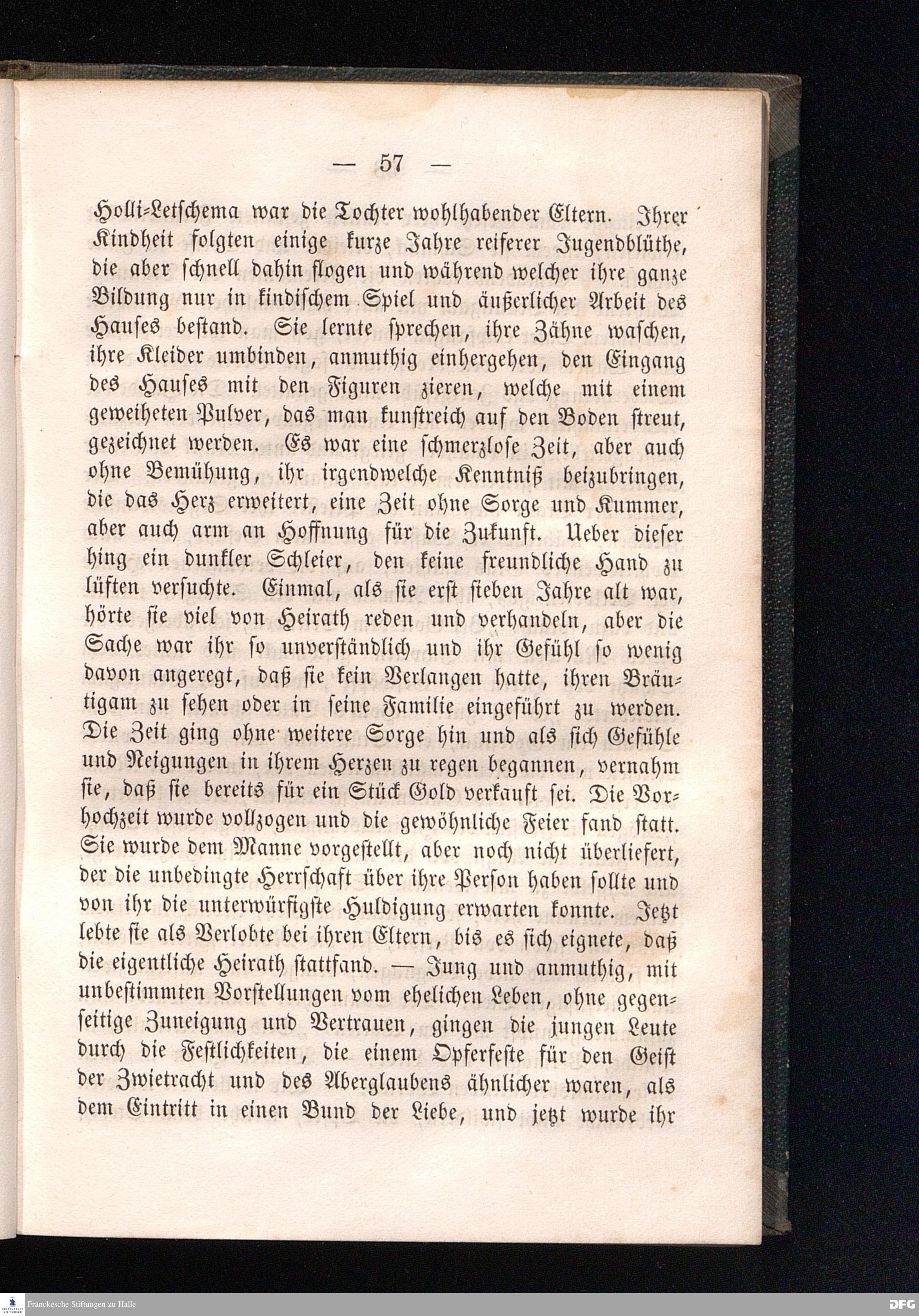 — 57 —

Holli-Letschema war die Tochter wohlhabender Eltern. Ihrer Kindheit folgten einige kurze Jahre reiferer Jugendblüthe, die aber schnell dahin flogen und während welcher ihre ganze Bildung nur in kindischem Spiel und äußerlicher Arbeit des Hauses bestand. Sie lernte sprechen, ihre Zähne waschen, ihre Kleider umbinden, anmuthig einhergehen, den Eingang des Hauses mit den Figuren zieren, welche mit einem geweiheten Pulver, das man kunstreich auf den Boden streut, gezeichnet werden. Es war eine schmerzlose Zeit, aber auch ohne Bemühung, ihr irgendwelche Kenntniß beizubringen, die das Herz erweitert, eine Zeit ohne Sorge und Kummer, aber auch arm an Hoffnung für die Zukunft. Ueber dieser hing ein dunkler Schleier, den keine freundliche Hand zu lüften versuchte. Einmal, als sie erst sieben Jahre alt war, hörte sie viel von Heirath reden und verhandeln, aber die Sache war ihr so unverständlich und ihr Gefühl so wenig davon angeregt, daß sie kein Verlangen hatte, ihren Bräutigam zu sehen oder in seine Familie eingeführt zu werden. Die Zeit ging ohne weitere Sorge hin und als sich Gefühle und Neigungen in ihrem Herzen zu regen begannen, vernahm sie, daß sie bereits für ein Stück Gold verkauft sei. Die Vorhochzeit wurde vollzogen und die gewöhnliche Feier fand statt. Sie wurde dem Manne vorgestellt, aber noch nicht überliefert, der die unbedingte Herrschaft über ihre Person haben sollte und von ihr die unterwürfigste Huldigung erwarten konnte. Jetzt lebte sie als Verlobte bei ihren Eltern, bis es sich eignete, daß die eigentliche Heirath stattfand. — Jung und anmuthig, mit unbestimmten Vorstellungen vom ehelichen Leben, ohne gegenseitige Zuneigung und Vertrauen, gingen die jungen Leute durch die Festlichkeiten, die einem Opferfeste für den Geist der Zwietracht und des Aberglaubens ähnlicher waren, als dem Eintritt in einen Bund der Liebe, und jetzt wurde ihr

Franckesche Stiftungen zu Halle DFG